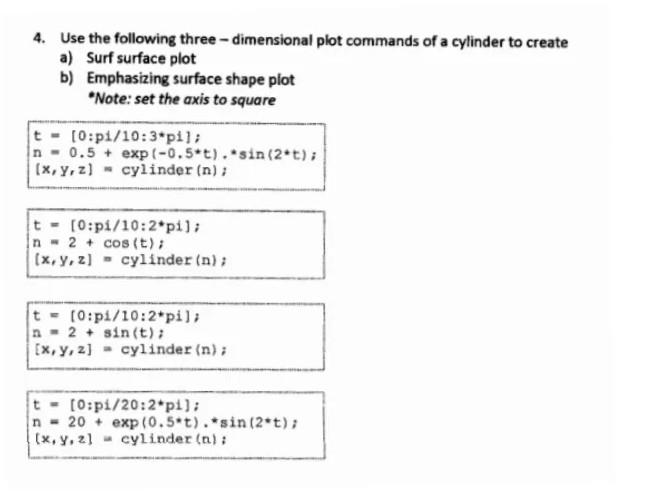 4. Use the following three – dimensional plot commands of a cylinder to create
a) Surf surface plot
b) Emphasizing surface shape plot
*Note: set the axis to square

t = [0:pi/10:3*pi];
n = 0.5 + exp(-0.5*t).*sin(2*t);
[x,y,z] = cylinder(n);

t = [0:pi/10:2*pi];
n = 2 + cos(t);
[x,y,z] = cylinder(n);

t = [0:pi/10:2*pi];
n = 2 + sin(t);
[x,y,z] = cylinder(n);

t = [0:pi/20:2*pi];
n = 20 + exp(0.5*t).*sin(2*t);
[x,y,z] = cylinder(n);